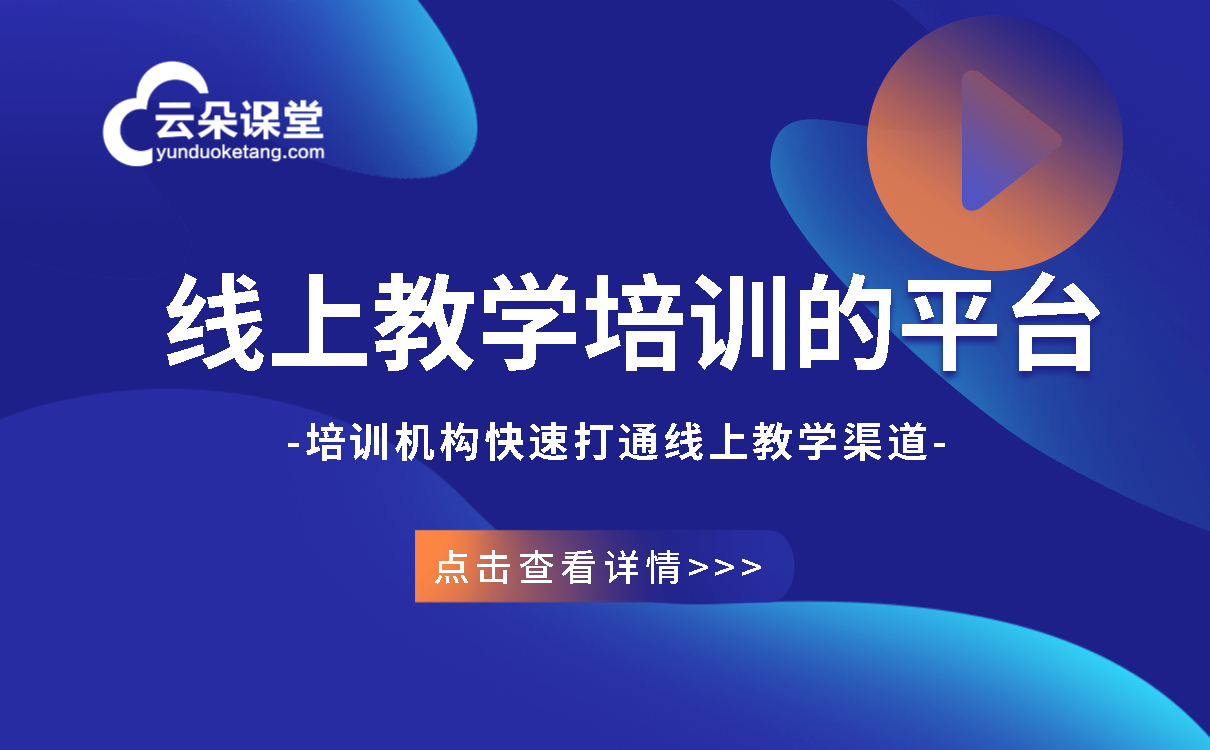 云朵课堂
yunduoketang.com

线上教学培训的平台

-培训机构快速打通线上教学渠道-

点击查看详情>>>